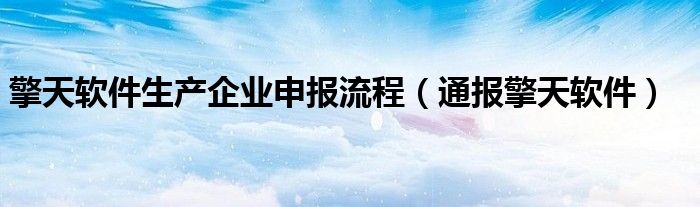 擎天软件生产企业申报流程（通报擎天软件）